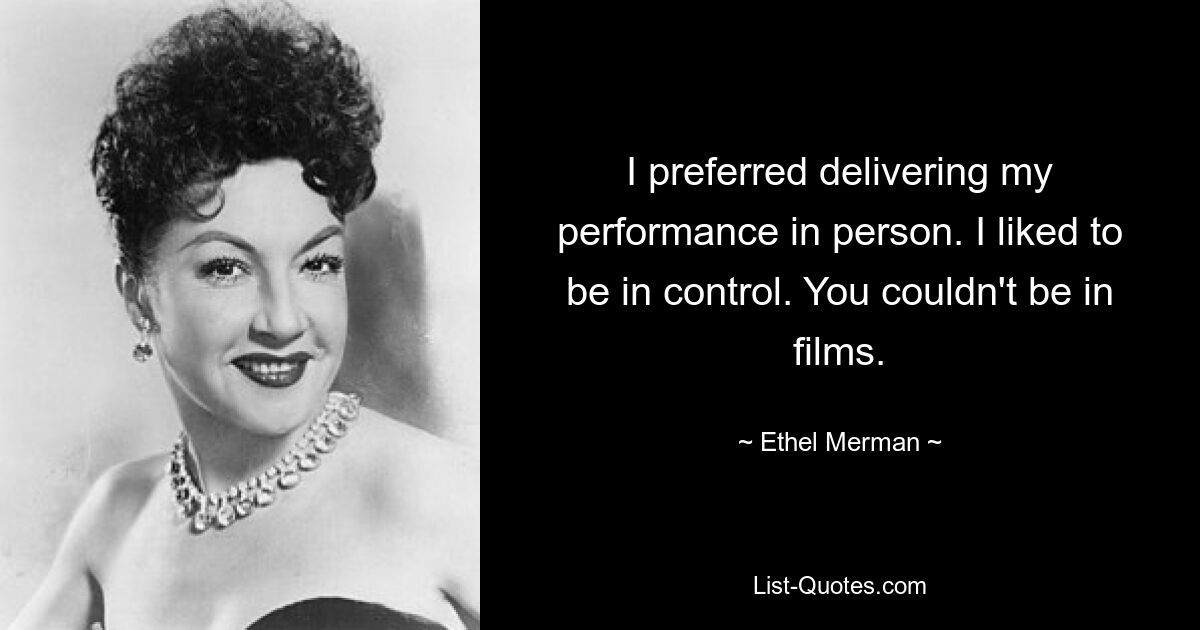 I preferred delivering my performance in person. I liked to be in control. You couldn't be in films.

~ Ethel Merman ~

List-Quotes.com